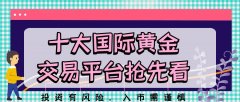 十大国际黄金
交易平台抢先看

投资有风险，入市需谨慎